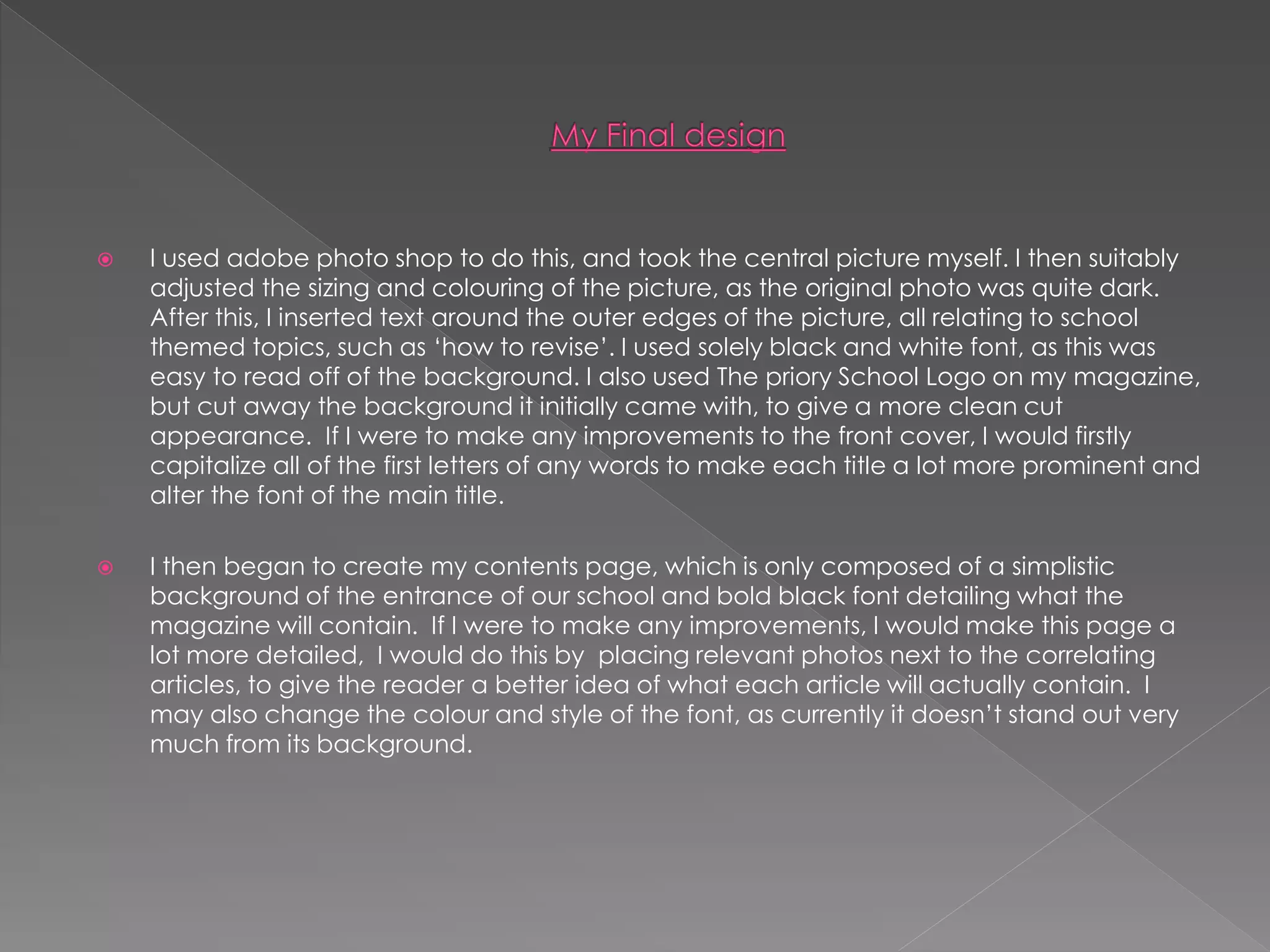 My Final design

I used adobe photo shop to do this, and took the central picture myself. I then suitably adjusted the sizing and colouring of the picture, as the original photo was quite dark. After this, I inserted text around the outer edges of the picture, all relating to school themed topics, such as ‘how to revise’. I used solely black and white font, as this was easy to read off of the background. I also used The priory School Logo on my magazine, but cut away the background it initially came with, to give a more clean cut appearance. If I were to make any improvements to the front cover, I would firstly capitalize all of the first letters of any words to make each title a lot more prominent and alter the font of the main title.

I then began to create my contents page, which is only composed of a simplistic background of the entrance of our school and bold black font detailing what the magazine will contain. If I were to make any improvements, I would make this page a lot more detailed, I would do this by placing relevant photos next to the correlating articles, to give the reader a better idea of what each article will actually contain. I may also change the colour and style of the font, as currently it doesn’t stand out very much from its background.